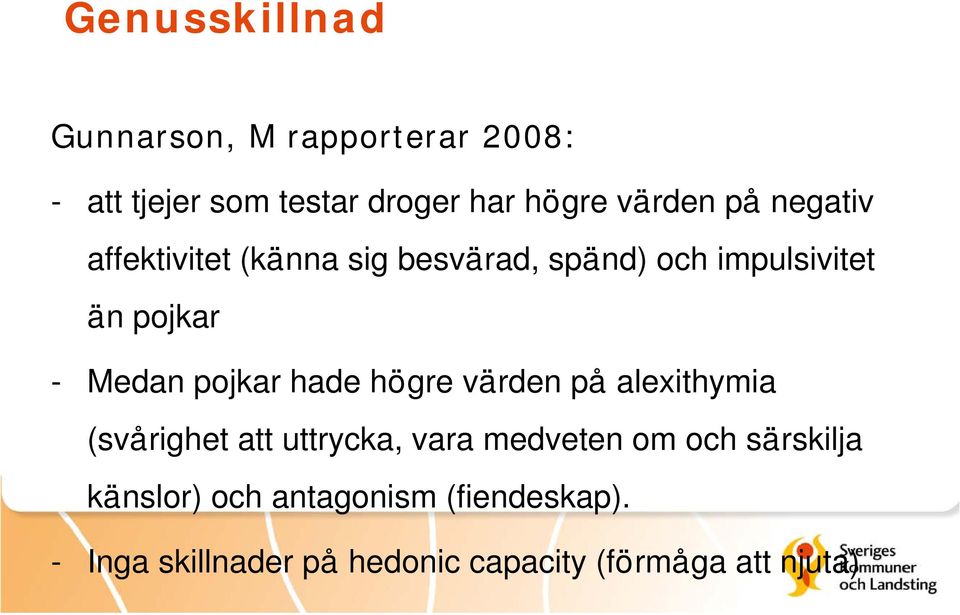 Genusskillnad

Gunnarson, M rapporterar 2008:

- att tjejer som testar droger har högre värden på negativ affektivitet (känna sig besvärad, spänd) och impulsivitet än pojkar

- Medan pojkar hade högre värden på alexithymia (svårighet att uttrycka, vara medveten om och särskilja känslor) och antagonism (fiendeskap).

- Inga skillnader på hedonic capacity (förmåga att njuta)

Sveriges Kommuner och Landsting